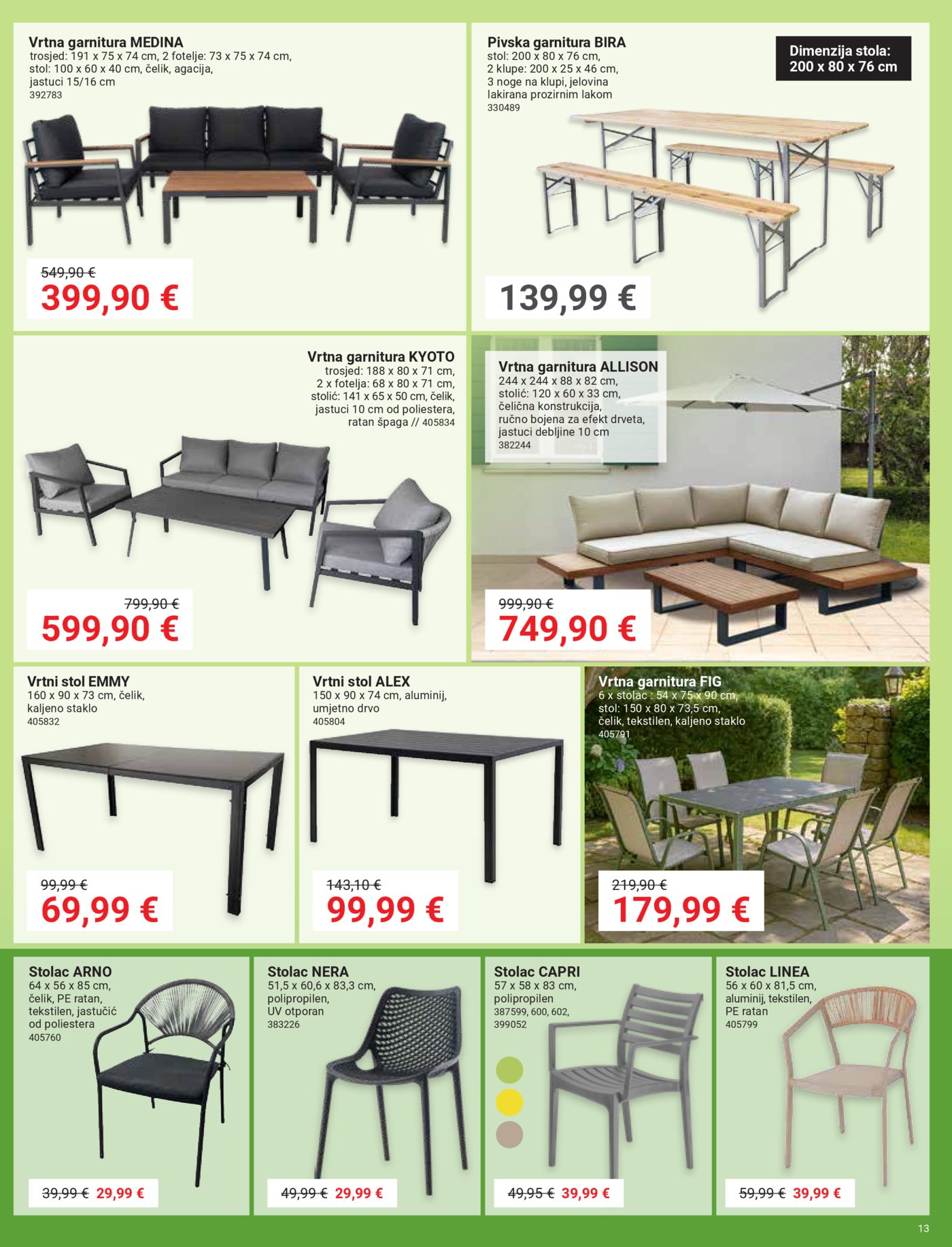 Vrtna garnitura MEDINA
trosjed: 191 x 75 x 74 cm, 2 fotelje: 73 x 75 x 74 cm, stol: 100 x 60 x 40 cm, čelik, agacija, jastuci 15/16 cm
392783

549,90 €
399,90 €

Pivska garnitura BIRA
stol: 200 x 80 x 76 cm, 2 klupe: 200 x 25 x 46 cm, 3 noge na klupi, jelovina lakirana prozirnim lakom
330489

Dimenzija stola: 200 x 80 x 76 cm

139,99 €

Vrtna garnitura KYOTO
trosjed: 188 x 80 x 71 cm, 2 x fotelja: 68 x 80 x 71 cm, stolić: 141 x 65 x 50 cm, čelik, jastuci 10 cm od poliestera, ratan špaga // 405834

799,90 €
599,90 €

Vrtna garnitura ALLISON
244 x 244 x 88 x 82 cm, stolić: 120 x 60 x 33 cm, čelična konstrukcija, ručno bojena za efekt drveta, jastuci debljine 10 cm
382244

999,90 €
749,90 €

Vrtni stol EMMY
160 x 90 x 73 cm, čelik, kaljeno staklo
405832

99,99 €
69,99 €

Vrtni stol ALEX
150 x 90 x 74 cm, aluminij, umjetno drvo
405804

143,10 €
99,99 €

Vrtna garnitura FIG
6 x stolac : 54 x 75 x 90 cm, stol: 150 x 80 x 73,5 cm, čelik, tekstilen, kaljeno staklo
405791

219,90 €
179,99 €

Stolac ARNO
64 x 56 x 85 cm, čelik, PE ratan, tekstilen, jastučić od poliestera
405760

39,99 € 29,99 €

Stolac NERA
51,5 x 60,6 x 83,3 cm, polipropilen, UV otporan
383226

49,99 € 29,99 €

Stolac CAPRI
57 x 58 x 83 cm, polipropilen
387599, 600, 602, 399052

49,95 € 39,99 €

Stolac LINEA
56 x 60 x 81,5 cm, aluminij, tekstilen, PE ratan
405799

59,99 € 39,99 €

13